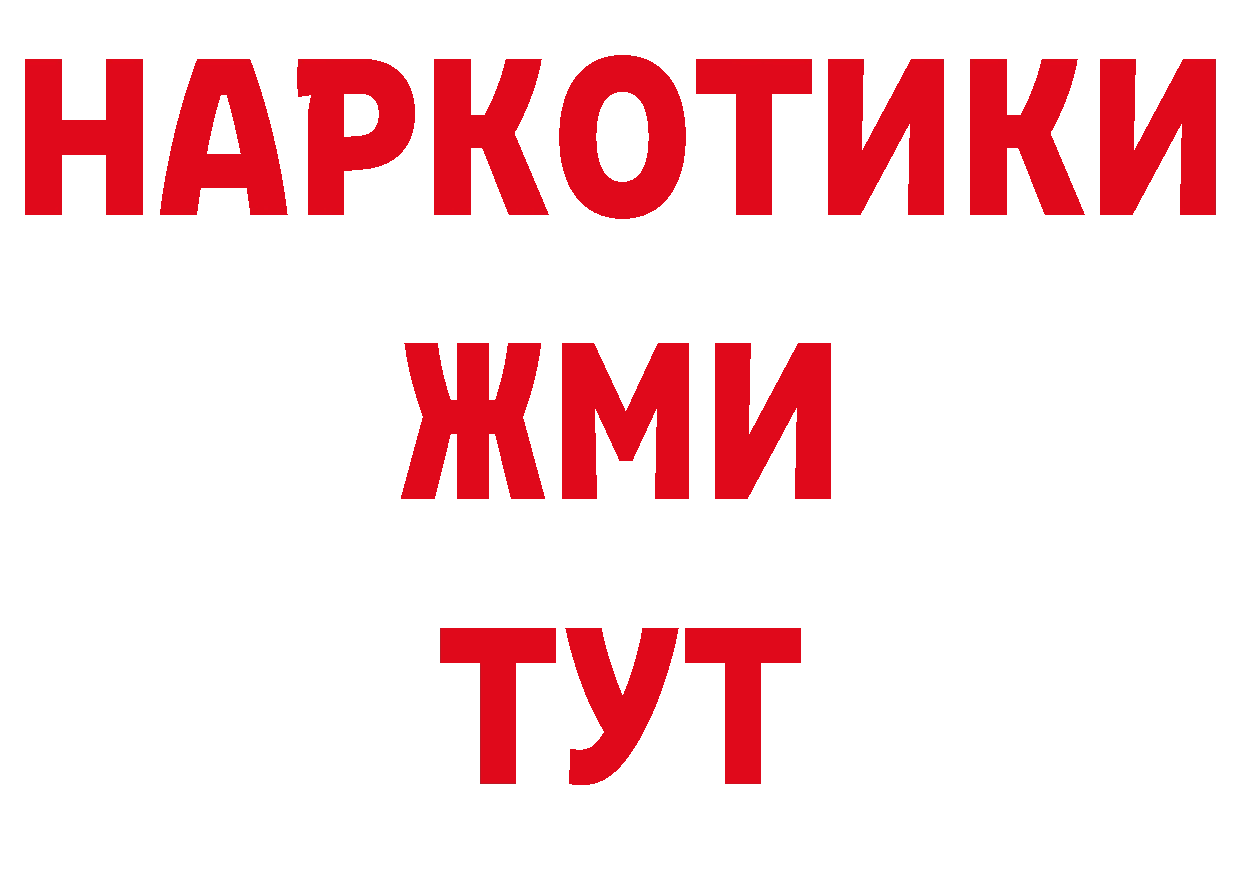 НАРКОТИКИ
ЖМИ
ТУТ